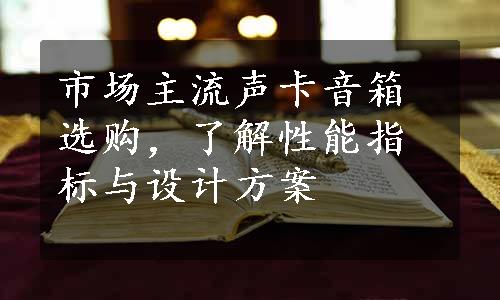 市场主流声卡音箱选购，了解性能指标与设计方案